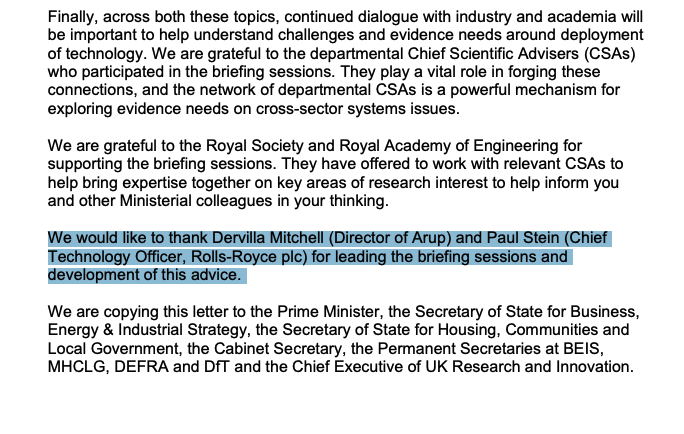 Finally, across both these topics, continued dialogue with industry and academia will be important to help understand challenges and evidence needs around deployment of technology. We are grateful to the departmental Chief Scientific Advisers (CSAs) who participated in the briefing sessions. They play a vital role in forging these connections, and the network of departmental CSAs is a powerful mechanism for exploring evidence needs on cross-sector systems issues.

We are grateful to the Royal Society and Royal Academy of Engineering for supporting the briefing sessions. They have offered to work with relevant CSAs to help bring expertise together on key areas of research interest to help inform you and other Ministerial colleagues in your thinking.

We would like to thank Dervilla Mitchell (Director of Arup) and Paul Stein (Chief Technology Officer, Rolls-Royce plc) for leading the briefing sessions and development of this advice.

We are copying this letter to the Prime Minister, the Secretary of State for Business, Energy & Industrial Strategy, the Secretary of State for Housing, Communities and Local Government, the Cabinet Secretary, the Permanent Secretaries at BEIS, MHCLG, DEFRA and DfT and the Chief Executive of UK Research and Innovation.